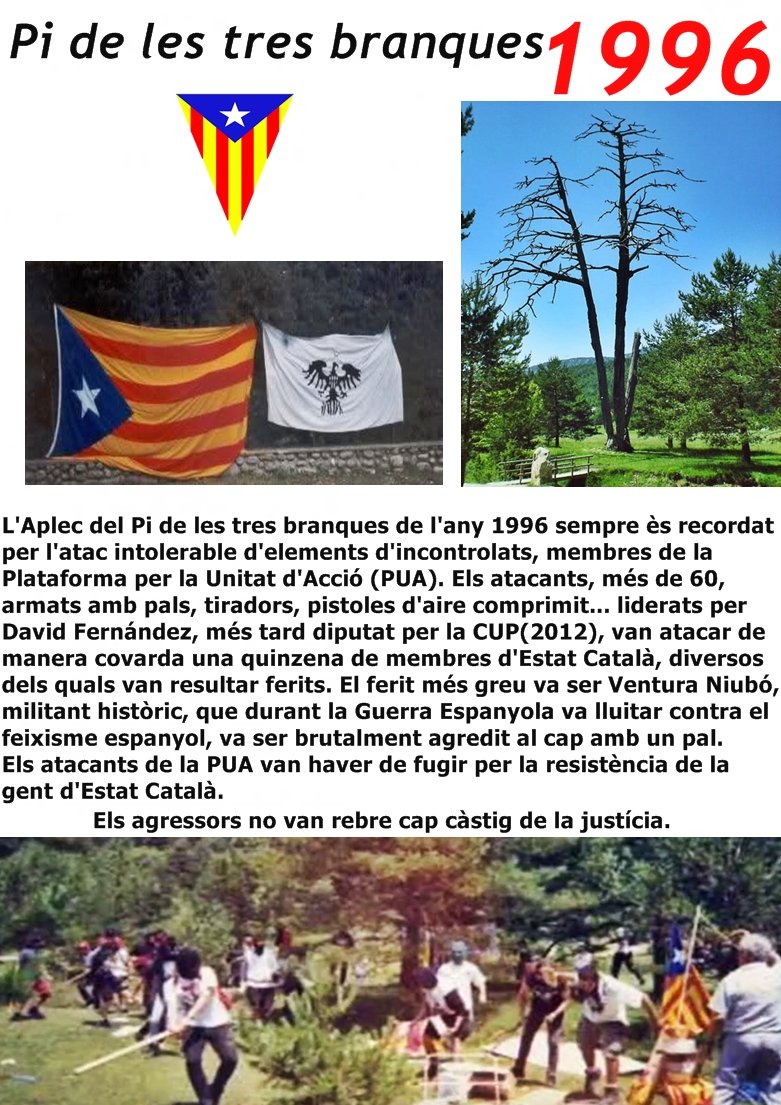 Pi de les tres branques 1996

L'Aplec del Pi de les tres branques de l'any 1996 sempre ès recordat per l'atac intolerable d'elements d'incontrolats, membres de la Plataforma per la Unitat d'Acció (PUA). Els atacants, més de 60, armats amb pals, tiradors, pistoles d'aire comprimit... liderats per David Fernández, més tard diputat per la CUP(2012), van atacar de manera covarda una quinzena de membres d'Estat Català, diversos dels quals van resultar ferits. El ferit més greu va ser Ventura Niubó, militant històric, que durant la Guerra Espanyola va lluitar contra el feixisme espanyol, va ser brutalment agredit al cap amb un pal.
Els atacants de la PUA van haver de fugir per la resistència de la gent d'Estat Català.
Els agressors no van rebre cap càstig de la justícia.